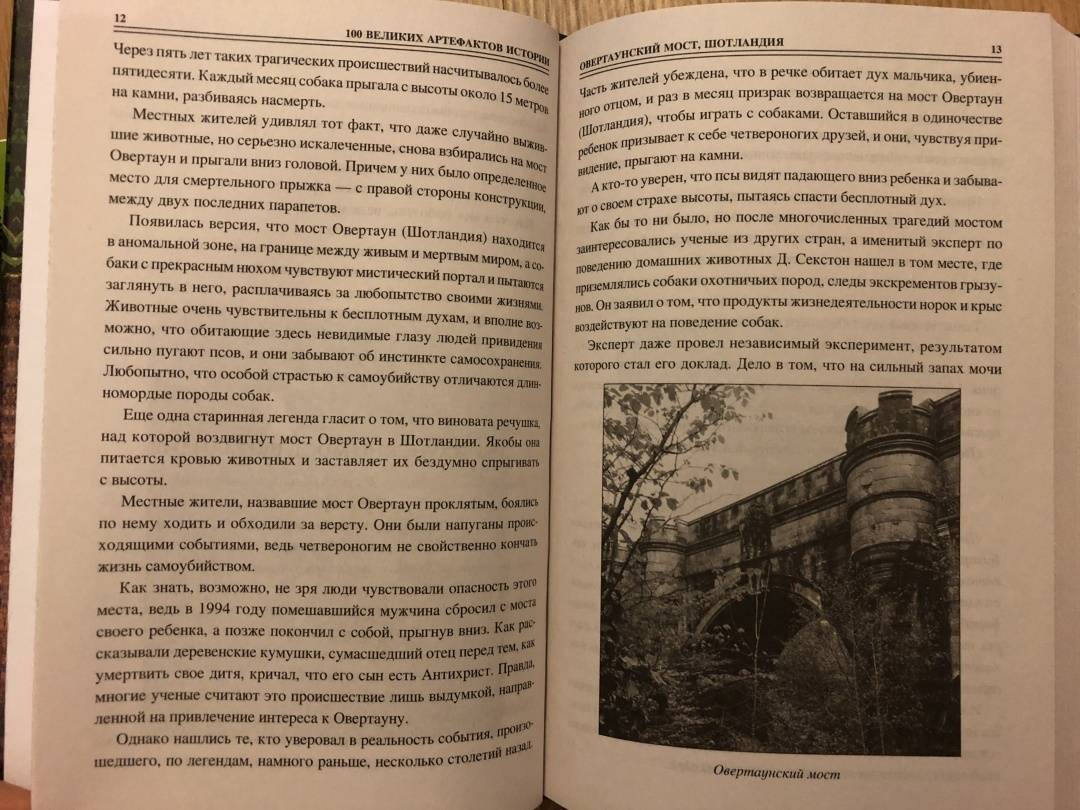 12

100 ВЕЛИКИХ АРТЕФАКТОВ ИСТОРИИ

Через пять лет таких трагических происшествий насчитывалось более пятидесяти. Каждый месяц собака прыгала с высоты около 15 метров на камни, разбиваясь насмерть.

Местных жителей удивлял тот факт, что даже случайно выжившие животные, но серьезно искалеченные, снова взбирались на мост Овертаун и прыгали вниз головой. Причем у них было определенное место для смертельного прыжка — с правой стороны конструкции, между двух последних парапетов.

Появилась версия, что мост Овертаун (Шотландия) находится в аномальной зоне, на границе между живым и мертвым миром, а собаки с прекрасным нюхом чувствуют мистический портал и пытаются заглянуть в него, расплачиваясь за любопытство своими жизнями. Животные очень чувствительны к бесплотным духам, и вполне возможно, что обитающие здесь невидимые глазу людей привидения сильно пугают псов, и они забывают об инстинкте самосохранения. Любопытно, что особой страстью к самоубийству отличаются длинномордые породы собак.

Еще одна старинная легенда гласит о том, что виновата речушка, над которой воздвигнут мост Овертаун в Шотландии. Якобы она питается кровью животных и заставляет их бездумно спрыгивать с высоты.

Местные жители, назвавшие мост Овертаун проклятым, боялись по нему ходить и обходили за версту. Они были напуганы происходящими событиями, ведь четвероногим не свойственно кончать жизнь самоубийством.

Как знать, возможно, не зря люди чувствовали опасность этого места, ведь в 1994 году помешавшийся мужчина сбросил с моста своего ребенка, а позже покончил с собой, прыгнув вниз. Как рассказывали деревенские кумушки, сумасшедший отец перед тем, как умертвить свое дитя, кричал, что его сын есть Антихрист. Правда, многие ученые считают это происшествие лишь выдумкой, направленной на привлечение интереса к Овертауну.

Однако нашлись те, кто уверовал в реальность события, произошедшего, по легендам, намного раньше, несколько столетий назад.

ОВЕРТАУНСКИЙ МОСТ, ШОТЛАНДИЯ

13

Часть жителей убеждена, что в речке обитает дух мальчика, убиенного отцом, и раз в месяц призрак возвращается на мост Овертаун (Шотландия), чтобы играть с собаками. Оставшийся в одиночестве ребенок призывает к себе четвероногих друзей, и они, чувствуя привидение, прыгают на камни.

А кто-то уверен, что псы видят падающего вниз ребенка и забывают о своем страхе высоты, пытаясь спасти бесплотный дух.

Как бы то ни было, но после многочисленных трагедий мостом заинтересовались ученые из других стран, а именитый эксперт по поведению домашних животных Д. Секстон нашел в том месте, где приземлялись собаки охотничьих пород, следы экскрементов грызунов. Он заявил о том, что продукты жизнедеятельности норок и крыс воздействуют на поведение собак.

Эксперт даже провел независимый эксперимент, результатом которого стал его доклад. Дело в том, что на сильный запах мочи

Овертаунский мост